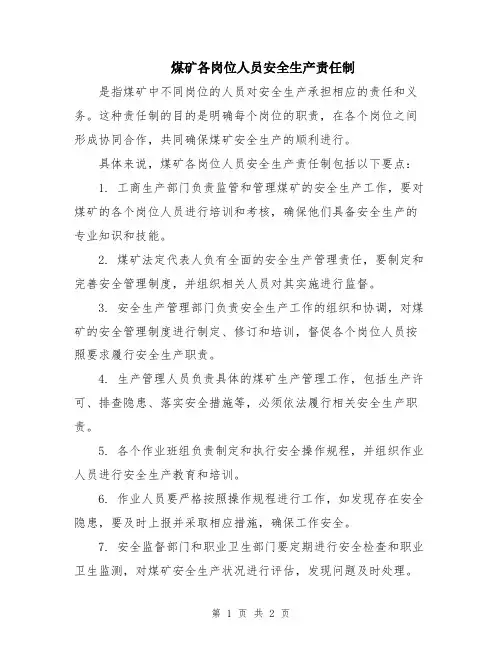 煤矿各岗位人员安全生产责任制

是指煤矿中不同岗位的人员对安全生产承担相应的责任和义务。这种责任制的目的是明确每个岗位的职责，在各个岗位之间形成协同合作，共同确保煤矿安全生产的顺利进行。

具体来说，煤矿各岗位人员安全生产责任制包括以下要点：

1. 工商生产部门负责监管和管理煤矿的安全生产工作，要对煤矿的各个岗位人员进行培训和考核，确保他们具备安全生产的专业知识和技能。

2. 煤矿法定代表人负有全面的安全生产管理责任，要制定和完善安全管理制度，并组织相关人员对其实施进行监督。

3. 安全生产管理部门负责安全生产工作的组织和协调，对煤矿的安全管理制度进行制定、修订和培训，督促各个岗位人员按照要求履行安全生产职责。

4. 生产管理人员负责具体的煤矿生产管理工作，包括生产许可、排查隐患、落实安全措施等，必须依法履行相关安全生产职责。

5. 各个作业班组负责制定和执行安全操作规程，并组织作业人员进行安全生产教育和培训。

6. 作业人员要严格按照操作规程进行工作，如发现存在安全隐患，要及时上报并采取相应措施，确保工作安全。

7. 安全监督部门和职业卫生部门要定期进行安全检查和职业卫生监测，对煤矿安全生产状况进行评估，发现问题及时处理。

第 1 页 共 2 页